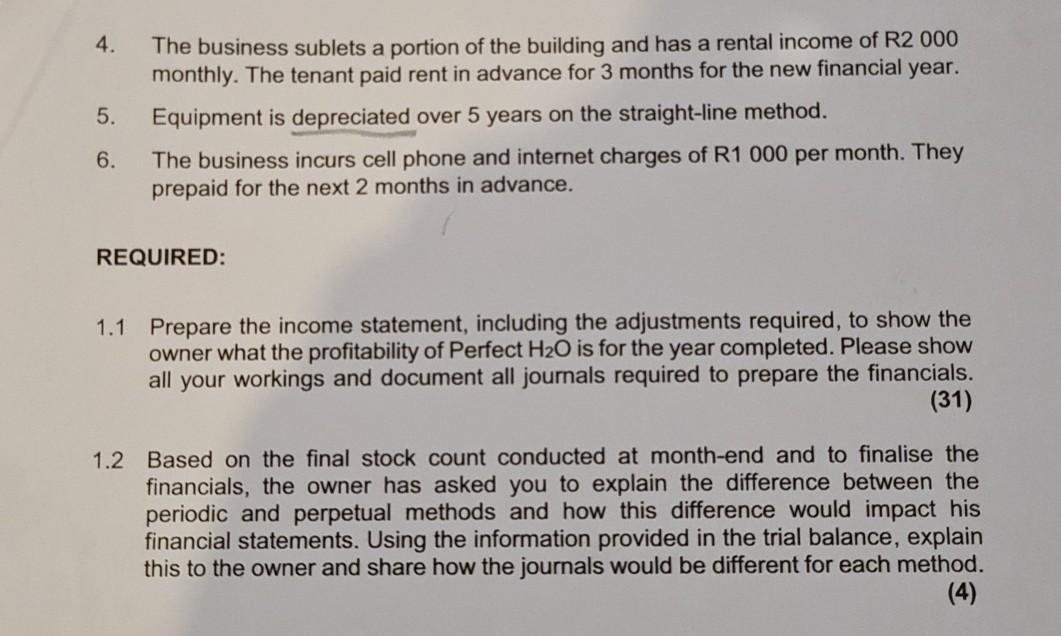 4. The business sublets a portion of the building and has a rental income of R2 000 monthly. The tenant paid rent in advance for 3 months for the new financial year.

5. Equipment is depreciated over 5 years on the straight-line method.

6. The business incurs cell phone and internet charges of R1 000 per month. They prepaid for the next 2 months in advance.

REQUIRED:

1.1 Prepare the income statement, including the adjustments required, to show the owner what the profitability of Perfect $H_2O$ is for the year completed. Please show all your workings and document all journals required to prepare the financials. (31)

1.2 Based on the final stock count conducted at month-end and to finalise the financials, the owner has asked you to explain the difference between the periodic and perpetual methods and how this difference would impact his financial statements. Using the information provided in the trial balance, explain this to the owner and share how the journals would be different for each method. (4)